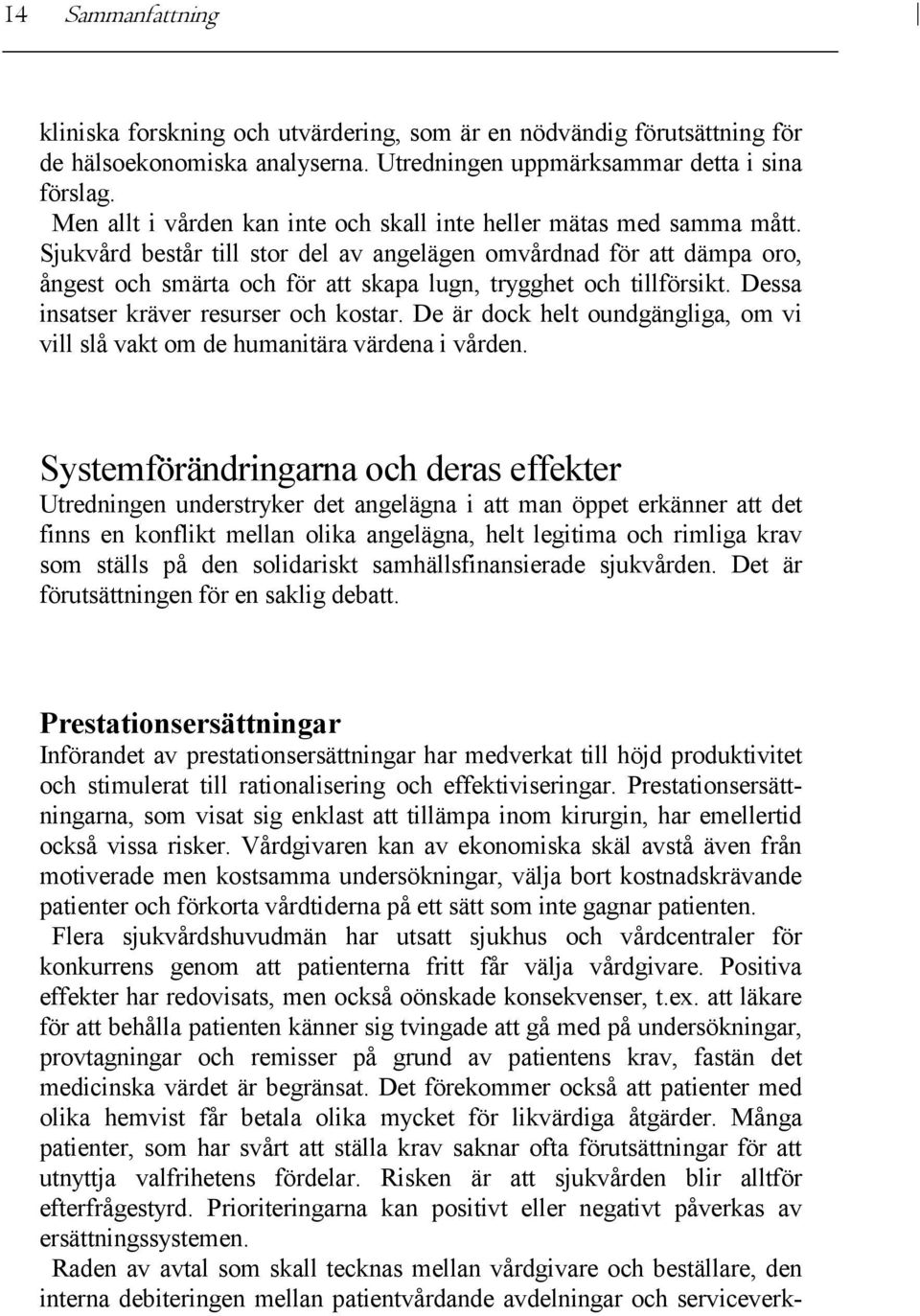 14 Sammanfattning

kliniska forskning och utvärdering, som är en nödvändig förutsättning för de hälsoekonomiska analyserna. Utredningen uppmärksammar detta i sina förslag.

Men allt i vården kan inte och skall inte heller mätas med samma mått. Sjukvård består till stor del av angelägen omvårdnad för att dämpa oro, ångest och smärta och för att skapa lugn, trygghet och tillförsikt. Dessa insatser kräver resurser och kostar. De är dock helt oundgängliga, om vi vill slå vakt om de humanitära värdena i vården.

Systemförändringarna och deras effekter

Utredningen understryker det angelägna i att man öppet erkänner att det finns en konflikt mellan olika angelägna, helt legitima och rimliga krav som ställs på den solidariskt samhällsfinansierade sjukvården. Det är förutsättningen för en saklig debatt.

Prestationsersättningar

Införandet av prestationsersättningar har medverkat till höjd produktivitet och stimulerat till rationalisering och effektiviseringar. Prestationsersättningarna, som visat sig enklast att tillämpa inom kirurgin, har emellertid också vissa risker. Vårdgivaren kan av ekonomiska skäl avstå även från motiverade men kostsamma undersökningar, välja bort kostnadskrävande patienter och förkorta vårdtiderna på ett sätt som inte gagnar patienten.

Flera sjukvårdshuvudmän har utsatt sjukhus och vårdcentraler för konkurrens genom att patienterna fritt får välja vårdgivare. Positiva effekter har redovisats, men också oönskade konsekvenser, t.ex. att läkare för att behålla patienten känner sig tvingade att gå med på undersökningar, provtagningar och remisser på grund av patientens krav, fastän det medicinska värdet är begränsat. Det förekommer också att patienter med olika hemvist får betala olika mycket för likvärdiga åtgärder. Många patienter, som har svårt att ställa krav saknar ofta förutsättningar för att utnyttja valfrihetens fördelar. Risken är att sjukvården blir alltför efterfrågestyrd. Prioriteringarna kan positivt eller negativt påverkas av ersättningssystemen.

Raden av avtal som skall tecknas mellan vårdgivare och beställare, den interna debiteringen mellan patientvårdande avdelningar och serviceverk-